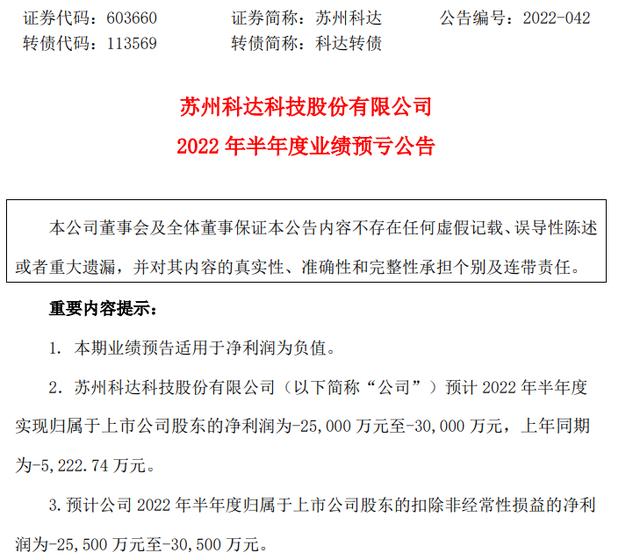 证券代码：603660　　证券简称：苏州科达　　公告编号：2022-042
转债代码：113569　　转债简称：科达转债

苏州科达科技股份有限公司
2022 年半年度业绩预亏公告

本公司董事会及全体董事保证本公告内容不存在任何虚假记载、误导性陈述或者重大遗漏，并对其内容的真实性、准确性和完整性承担个别及连带责任。

重要内容提示：

1. 本期业绩预告适用于净利润为负值。

2. 苏州科达科技股份有限公司（以下简称“公司”）预计 2022 年半年度实现归属于上市公司股东的净利润为-25,000 万元至-30,000 万元，上年同期为-5,222.74 万元。

3. 预计公司 2022 年半年度归属于上市公司股东的扣除非经常性损益的净利润为-25,500 万元至-30,500 万元。